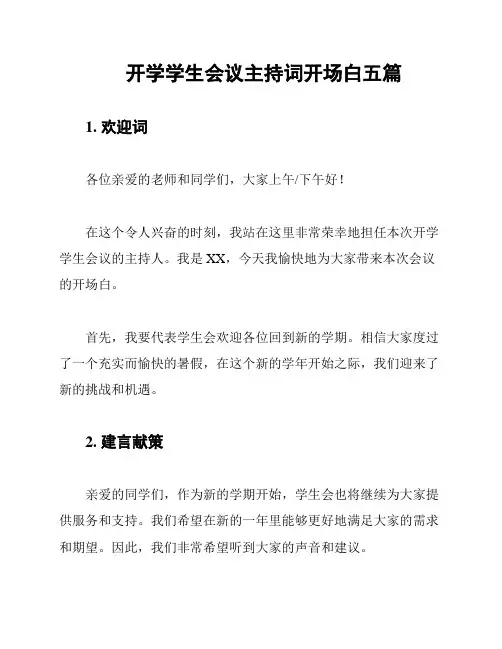 开学学生会议主持词开场白五篇

1. 欢迎词

各位亲爱的老师和同学们，大家上午/下午好！

在这个令人兴奋的时刻，我站在这里非常荣幸地担任本次开学学生会议的主持人。我是 XX，今天我愉快地为大家带来本次会议的开场白。

首先，我要代表学生会欢迎各位回到新的学期。相信大家度过了一个充实而愉快的暑假，在这个新的学年开始之际，我们迎来了新的挑战和机遇。

2. 建言献策

亲爱的同学们，作为新的学期开始，学生会也将继续为大家提供服务和支持。我们希望在新的一年里能够更好地满足大家的需求和期望。因此，我们非常希望听到大家的声音和建议。